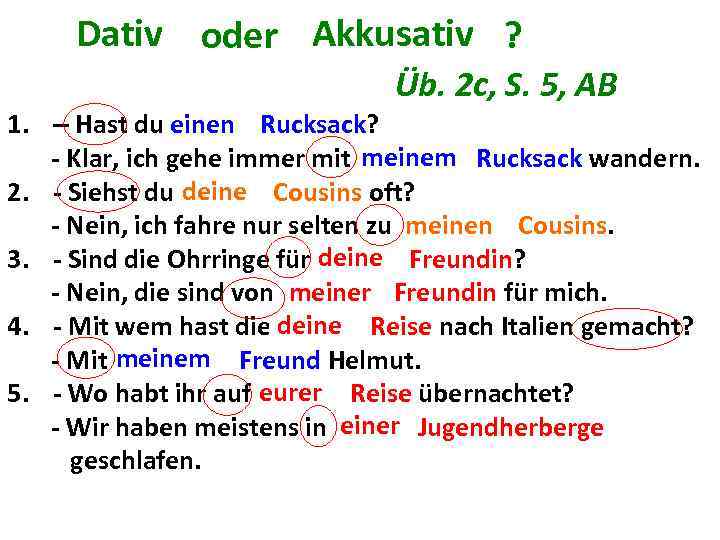 Dativ oder Akkusativ ?

Üb. 2c, S. 5, AB

1. – Hast du einen Rucksack?
- Klar, ich gehe immer mit meinem Rucksack wandern.
2. - Siehst du deine Cousins oft?
- Nein, ich fahre nur selten zu meinen Cousins.
3. - Sind die Ohrringe für deine Freundin?
- Nein, die sind von meiner Freundin für mich.
4. - Mit wem hast die deine Reise nach Italien gemacht?
- Mit meinem Freund Helmut.
5. - Wo habt ihr auf eurer Reise übernachtet?
- Wir haben meistens in einer Jugendherberge geschlafen.